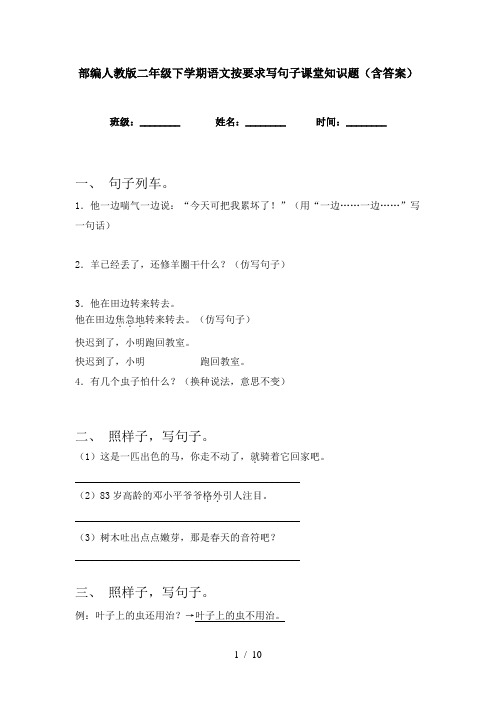 部编人教版二年级下学期语文按要求写句子课堂知识题（含答案）

班级：________ 姓名：________ 时间：________

一、 句子列车。

1．他一边喘气一边说：“今天可把我累坏了！”（用“一边……一边……”写一句话）

2．羊已经丢了，还修羊圈干什么？（仿写句子）

3．他在田边转来转去。
他在田边焦急地转来转去。（仿写句子）
快迟到了，小明跑回教室。
快迟到了，小明 跑回教室。
4．有几个虫子怕什么？（换种说法，意思不变）

二、 照样子，写句子。

（1）这是一匹出色的马，你走不动了，就骑着它回家吧。

（2）83岁高龄的邓小平爷爷格外引人注目。

（3）树木吐出点点嫩芽，那是春天的音符吧？

三、 照样子，写句子。

例：叶子上的虫还用治？→叶子上的虫不用治。

1 / 10